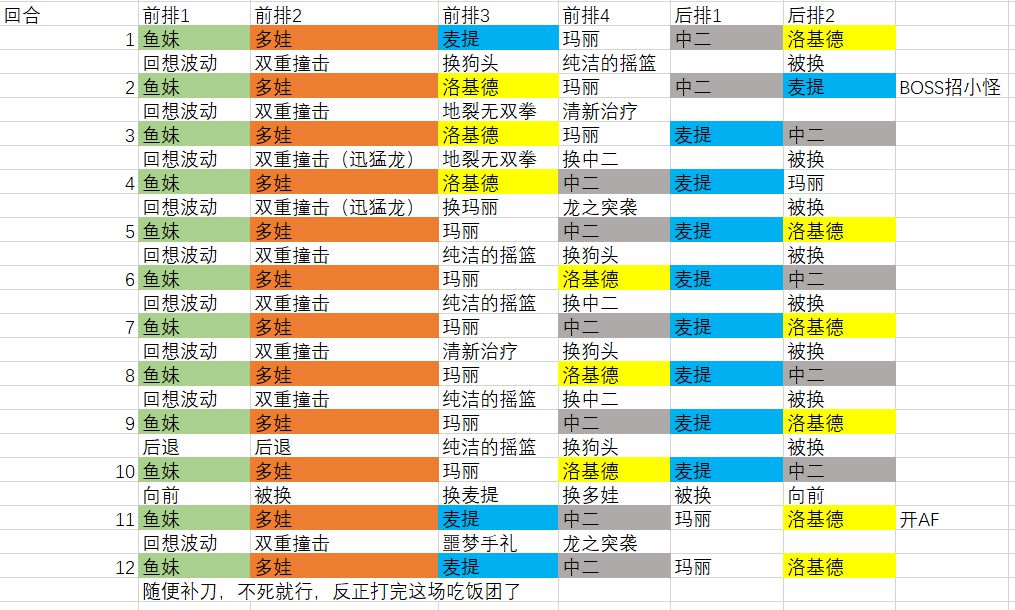 | 回合 | 前排1 | 前排2 | 前排3 | 前排4 | 后排1 | 后排2 | |
|---|---|---|---|---|---|---|---|
| 1 | 鱼妹 | 多娃 | 麦提 | 玛丽 | 中二 | 洛基德 | |
| | 回想波动 | 双重撞击 | 换狗头 | 纯洁的摇篮 | | 被换 | |
| 2 | 鱼妹 | 多娃 | 洛基德 | 玛丽 | 中二 | 麦提 | BOSS招小怪 |
| | 回想波动 | 双重撞击 | 地裂无双拳 | 清新治疗 | | | |
| 3 | 鱼妹 | 多娃 | 洛基德 | 玛丽 | 麦提 | 中二 | |
| | 回想波动 | 双重撞击（迅猛龙） | 地裂无双拳 | 换中二 | | 被换 | |
| 4 | 鱼妹 | 多娃 | 洛基德 | 中二 | 麦提 | 玛丽 | |
| | 回想波动 | 双重撞击（迅猛龙） | 换玛丽 | 龙之突袭 | | 被换 | |
| 5 | 鱼妹 | 多娃 | 玛丽 | 中二 | 麦提 | 洛基德 | |
| | 回想波动 | 双重撞击 | 纯洁的摇篮 | 换狗头 | | 被换 | |
| 6 | 鱼妹 | 多娃 | 玛丽 | 洛基德 | 麦提 | 中二 | |
| | 回想波动 | 双重撞击 | 纯洁的摇篮 | 换中二 | | 被换 | |
| 7 | 鱼妹 | 多娃 | 玛丽 | 中二 | 麦提 | 洛基德 | |
| | 回想波动 | 双重撞击 | 清新治疗 | 换狗头 | | 被换 | |
| 8 | 鱼妹 | 多娃 | 玛丽 | 洛基德 | 麦提 | 中二 | |
| | 回想波动 | 双重撞击 | 纯洁的摇篮 | 换中二 | | 被换 | |
| 9 | 鱼妹 | 多娃 | 玛丽 | 中二 | 麦提 | 洛基德 | |
| | 后退 | 后退 | 纯洁的摇篮 | 换狗头 | | 被换 | |
| 10 | 鱼妹 | 多娃 | 玛丽 | 洛基德 | 麦提 | 中二 | |
| | 向前 | 被换 | 换麦提 | 换多娃 | 被换 | 向前 | |
| 11 | 鱼妹 | 多娃 | 麦提 | 中二 | 玛丽 | 洛基德 | 开AF |
| | 回想波动 | 双重撞击 | 噩梦手礼 | 龙之突袭 | | | |
| 12 | 鱼妹 | 多娃 | 麦提 | 中二 | 玛丽 | 洛基德 | |
| | 随便补刀，不死就行，反正打完这场吃饭团了 | | | | | | |